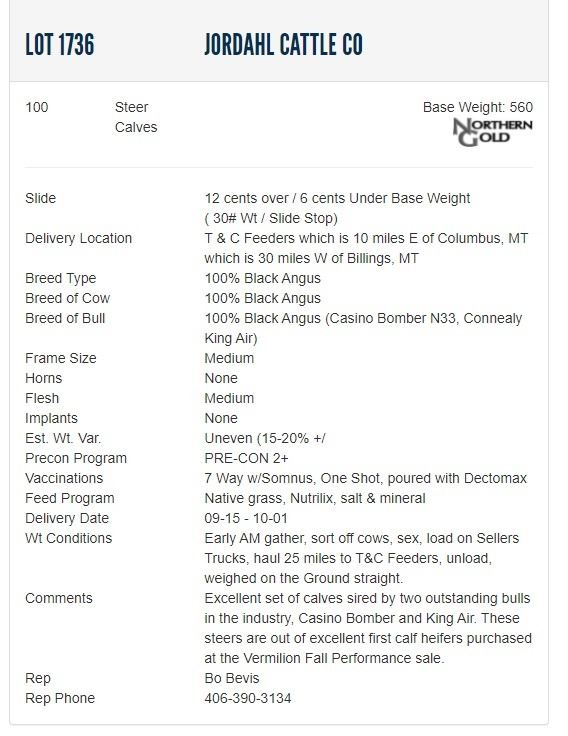 LOT 1736 JORDAHL CATTLE CO

100 Steer Calves

Base Weight: 560

NORTHERN GOLD

| | |
|---|---|
| Slide | 12 cents over / 6 cents Under Base Weight ( 30# Wt / Slide Stop) |
| Delivery Location | T & C Feeders which is 10 miles E of Columbus, MT which is 30 miles W of Billings, MT |
| Breed Type | 100% Black Angus |
| Breed of Cow | 100% Black Angus |
| Breed of Bull | 100% Black Angus (Casino Bomber N33, Connealy King Air) |
| Frame Size | Medium |
| Horns | None |
| Flesh | Medium |
| Implants | None |
| Est. Wt. Var. | Uneven (15-20% +/ |
| Precon Program | PRE-CON 2+ |
| Vaccinations | 7 Way w/Somnus, One Shot, poured with Dectomax |
| Feed Program | Native grass, Nutrilix, salt & mineral |
| Delivery Date | 09-15 - 10-01 |
| Wt Conditions | Early AM gather, sort off cows, sex, load on Sellers Trucks, haul 25 miles to T&C Feeders, unload, weighed on the Ground straight. |
| Comments | Excellent set of calves sired by two outstanding bulls in the industry, Casino Bomber and King Air. These steers are out of excellent first calf heifers purchased at the Vermilion Fall Performance sale. |
| Rep | Bo Bevis |
| Rep Phone | 406-390-3134 |